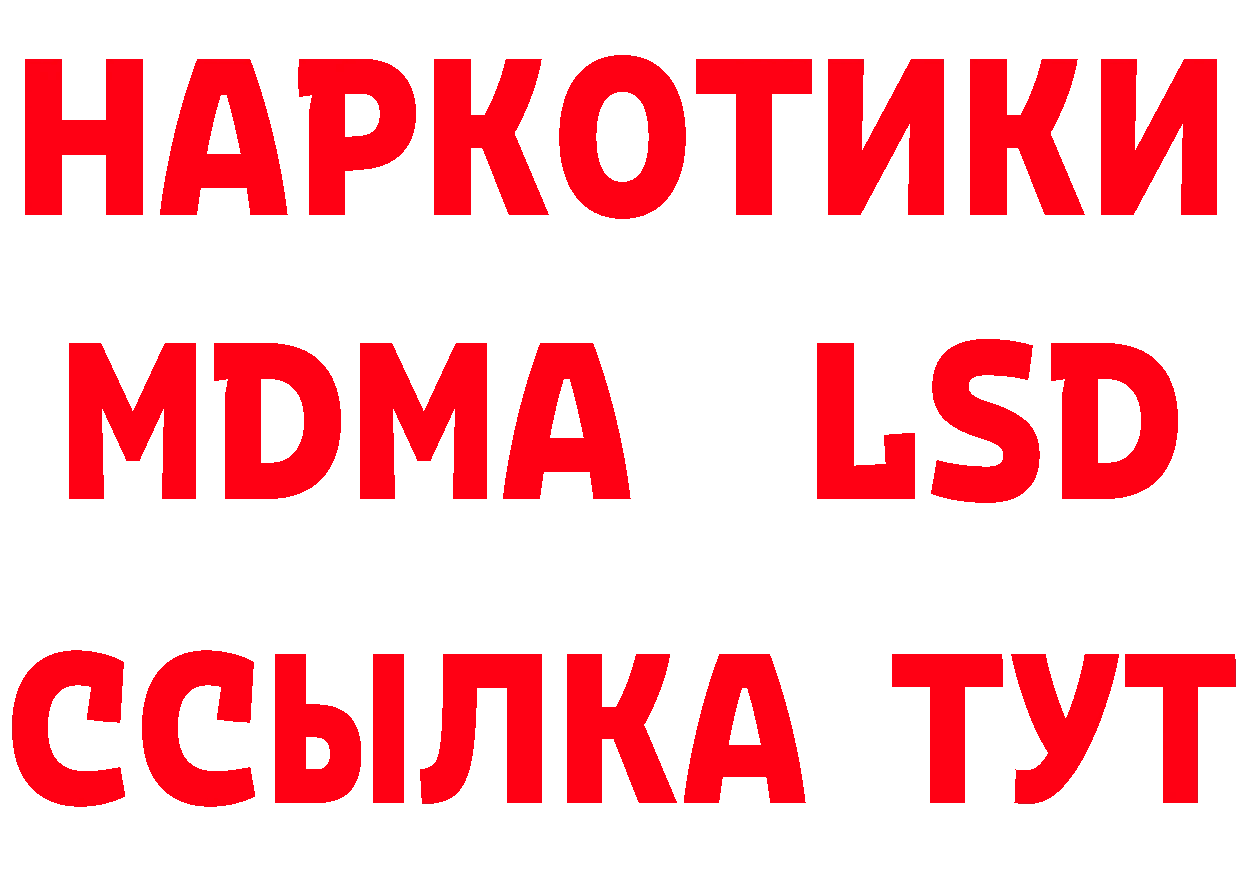 НАРКОТИКИ
MDMA LSD
ССЫЛКА ТУТ